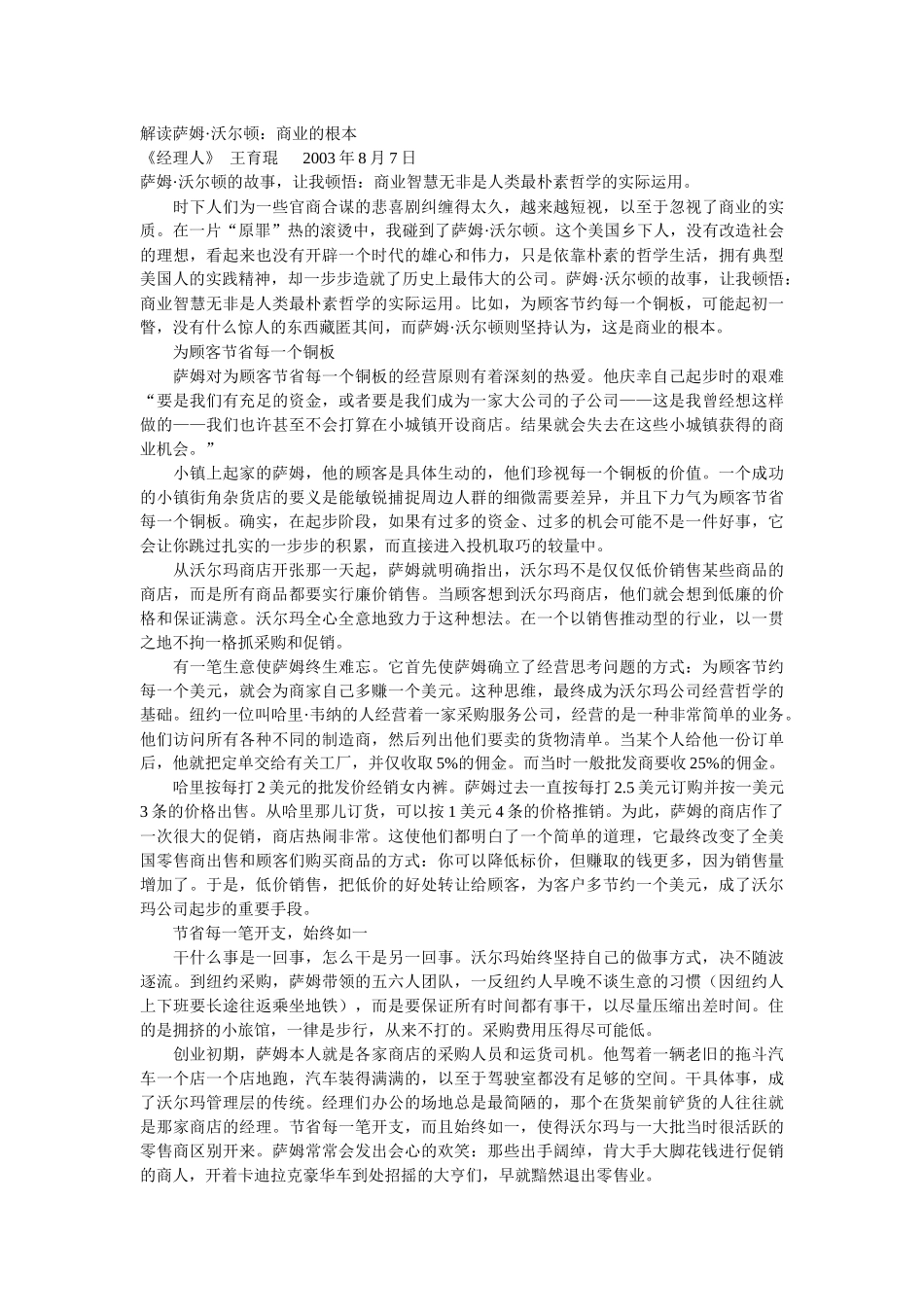 解读萨姆·沃尔顿：商业的根本
《经理人》 王育琨 2003 年 8 月 7 日
萨姆·沃尔顿的故事，让我顿悟：商业智慧无非是人类最朴素哲学的实际运用。

时下人们为一些官商合谋的悲喜剧纠缠得太久，越来越短视，以至于忽视了商业的实质。在一片“原罪”热的滚烫中，我碰到了萨姆·沃尔顿。这个美国乡下人，没有改造社会的理想，看起来也没有开辟一个时代的雄心和伟力，只是依靠朴素的哲学生活，拥有典型美国人的实践精神，却一步步造就了历史上最伟大的公司。萨姆·沃尔顿的故事，让我顿悟：商业智慧无非是人类最朴素哲学的实际运用。比如，为顾客节约每一个铜板，可能起初一瞥，没有什么惊人的东西藏匿其间，而萨姆·沃尔顿则坚持认为，这是商业的根本。

为顾客节省每一个铜板

萨姆对为顾客节省每一个铜板的经营原则有着深刻的热爱。他庆幸自己起步时的艰难“要是我们有充足的资金，或者要是我们成为一家大公司的子公司——这是我曾经想这样做的——我们也许甚至不会打算在小城镇开设商店。结果就会失去在这些小城镇获得的商业机会。”

小镇上起家的萨姆，他的顾客是具体生动的，他们珍视每一个铜板的价值。一个成功的小镇街角杂货店的要义是能敏锐捕捉周边人群的细微需要差异，并且下力气为顾客节省每一个铜板。确实，在起步阶段，如果有过多的资金、过多的机会可能不是一件好事，它会让你跳过扎实的一步步的积累，而直接进入投机取巧的较量中。

从沃尔玛商店开张那一天起，萨姆就明确指出，沃尔玛不是仅仅低价销售某些商品的商店，而是所有商品都要实行廉价销售。当顾客想到沃尔玛商店，他们就会想到低廉的价格和保证满意。沃尔玛全心全意地致力于这种想法。在一个以销售推动型的行业，以一贯之地不拘一格抓采购和促销。

有一笔生意使萨姆终生难忘。它首先使萨姆确立了经营思考问题的方式：为顾客节约每一个美元，就会为商家自己多赚一个美元。这种思维，最终成为沃尔玛公司经营哲学的基础。纽约一位叫哈里·韦纳的人经营着一家采购服务公司，经营的是一种非常简单的业务。他们访问所有各种不同的制造商，然后列出他们要卖的货物清单。当某个人给他一份订单后，他就把定单交给有关工厂，并仅收取 5%的佣金。而当时一般批发商要收 25%的佣金。

哈里按每打 2 美元的批发价经销女内裤。萨姆过去一直按每打 2.5 美元订购并按一美元 3 条的价格出售。从哈里那儿订货，可以按 1 美元 4 条的价格推销。为此，萨姆的商店作了一次很大的促销，商店热闹非常。这使他们都明白了一个简单的道理，它最终改变了全美国零售商出售和顾客们购买商品的方式：你可以降低标价，但赚取的钱更多，因为销售量增加了。于是，低价销售，把低价的好处转让给顾客，为客户多节约一个美元，成了沃尔玛公司起步的重要手段。

节省每一笔开支，始终如一

干什么事是一回事，怎么干是另一回事。沃尔玛始终坚持自己的做事方式，决不随波逐流。到纽约采购，萨姆带领的五六人团队，一反纽约人早晚不谈生意的习惯（因纽约人上下班要长途往返乘坐地铁），而是要保证所有时间都有事干，以尽量压缩出差时间。住的是拥挤的小旅馆，一律是步行，从来不打的。采购费用压得尽可能低。

创业初期，萨姆本人就是各家商店的采购人员和运货司机。他驾着一辆老旧的拖斗汽车一个店一个店地跑，汽车装得满满的，以至于驾驶室都没有足够的空间。干具体事，成了沃尔玛管理层的传统。经理们办公的场地总是最简陋的，那个在货架前铲货的人往往就是那家商店的经理。节省每一笔开支，而且始终如一，使得沃尔玛与一大批当时很活跃的零售商区别开来。萨姆常常会发出会心的欢笑：那些出手阔绰，肯大手大脚花钱进行促销的商人，开着卡迪拉克豪华车到处招摇的大亨们，早就黯然退出零售业。